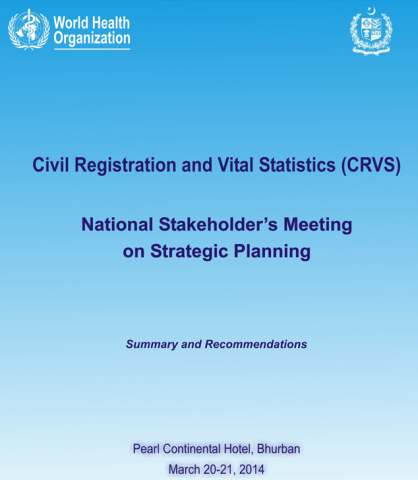 World Health Organization

Civil Registration and Vital Statistics (CRVS)

National Stakeholder's Meeting on Strategic Planning

Summary and Recommendations

Pearl Continental Hotel, Bhurban
March 20-21, 2014